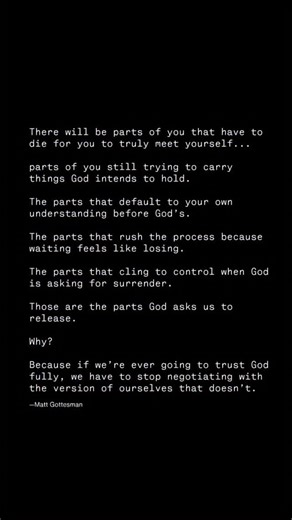 There will be parts of you that have to die for you to truly meet yourself...

parts of you still trying to carry things God intends to hold.

The parts that default to your own understanding before God's.

The parts that rush the process because waiting feels like losing.

The parts that cling to control when God is asking for surrender.

Those are the parts God asks us to release.

Why?

Because if we're ever going to trust God fully, we have to stop negotiating with the version of ourselves that doesn't.

—Matt Gottesman